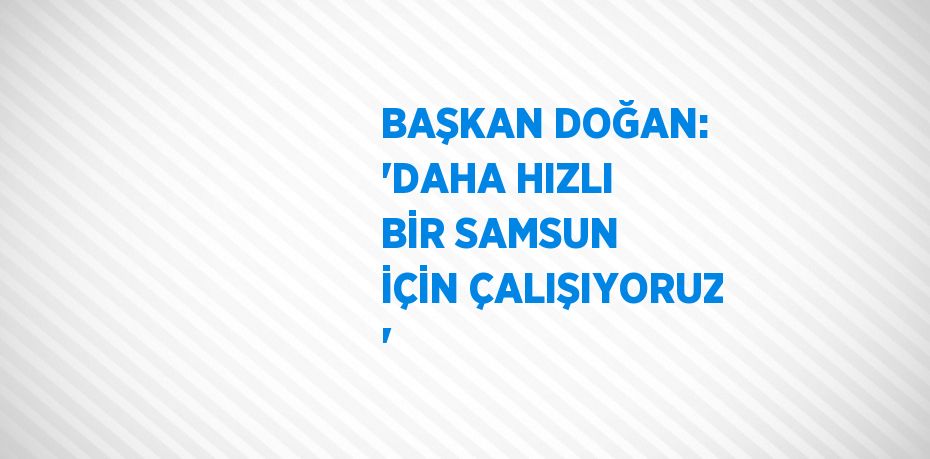 BAŞKAN DOĞAN: 'DAHA HIZLI BİR SAMSUN İÇİN ÇALIŞIYORUZ '